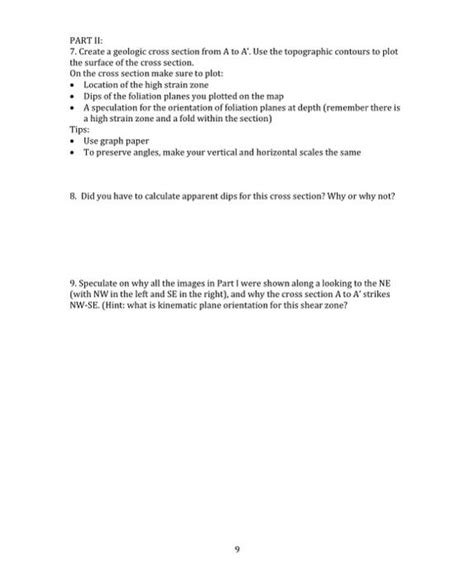 PART II:
7. Create a geologic cross section from A to A'. Use the topographic contours to plot the surface of the cross section.
On the cross section make sure to plot:
• Location of the high strain zone
• Dips of the foliation planes you plotted on the map
• A speculation for the orientation of foliation planes at depth (remember there is a high strain zone and a fold within the section)
Tips:
• Use graph paper
• To preserve angles, make your vertical and horizontal scales the same

8. Did you have to calculate apparent dips for this cross section? Why or why not?

9. Speculate on why all the images in Part I were shown along a looking to the NE (with NW in the left and SE in the right), and why the cross section A to A' strikes NW-SE. (Hint: what is kinematic plane orientation for this shear zone?

9